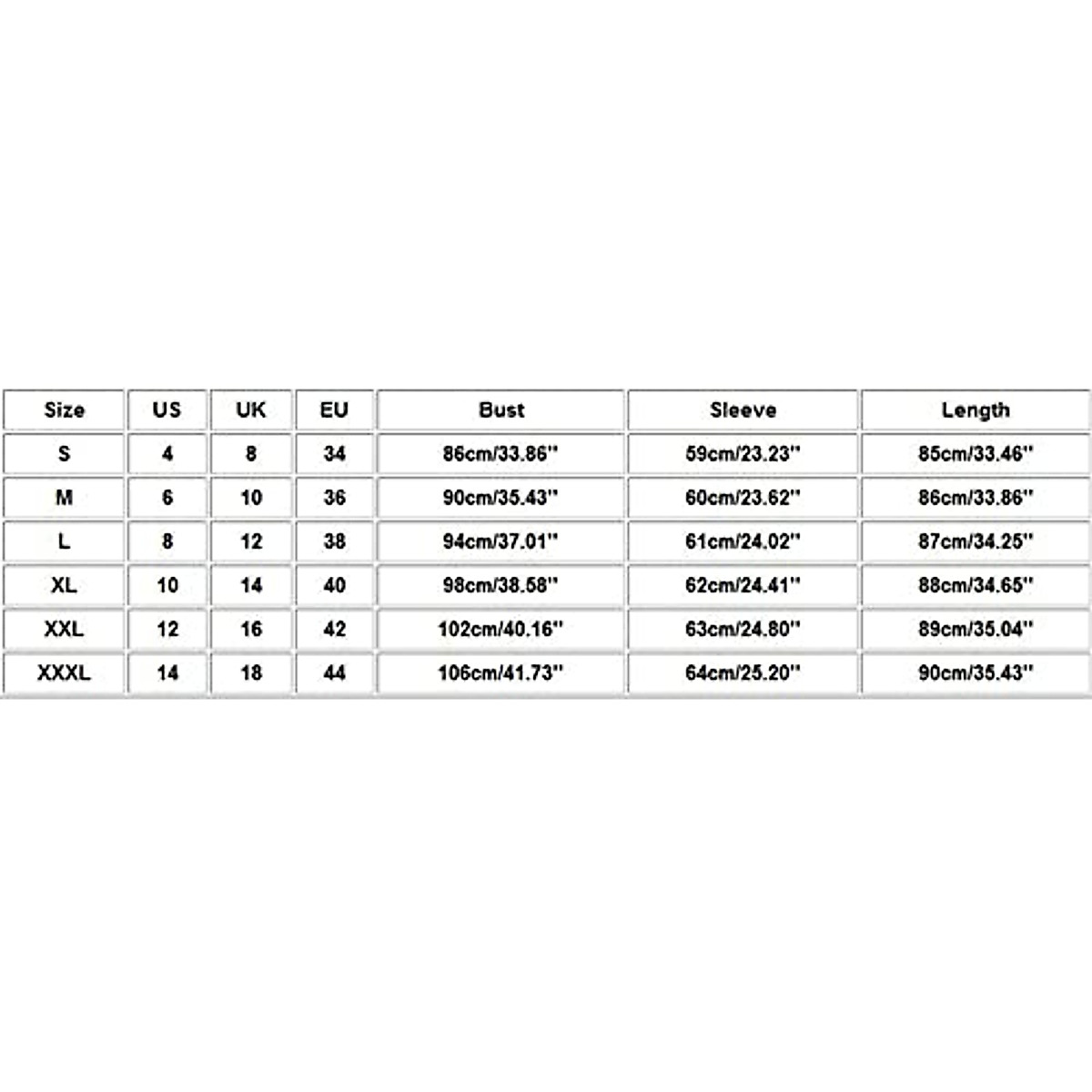 | Size | US | UK | EU | Bust | Sleeve | Length |
|---|---|---|---|---|---|---|
| S | 4 | 8 | 34 | 86cm/33.86'' | 59cm/23.23'' | 85cm/33.46'' |
| M | 6 | 10 | 36 | 90cm/35.43'' | 60cm/23.62'' | 86cm/33.86'' |
| L | 8 | 12 | 38 | 94cm/37.01'' | 61cm/24.02'' | 87cm/34.25'' |
| XL | 10 | 14 | 40 | 98cm/38.58'' | 62cm/24.41'' | 88cm/34.65'' |
| XXL | 12 | 16 | 42 | 102cm/40.16'' | 63cm/24.80'' | 89cm/35.04'' |
| XXXL | 14 | 18 | 44 | 106cm/41.73'' | 64cm/25.20'' | 90cm/35.43'' |